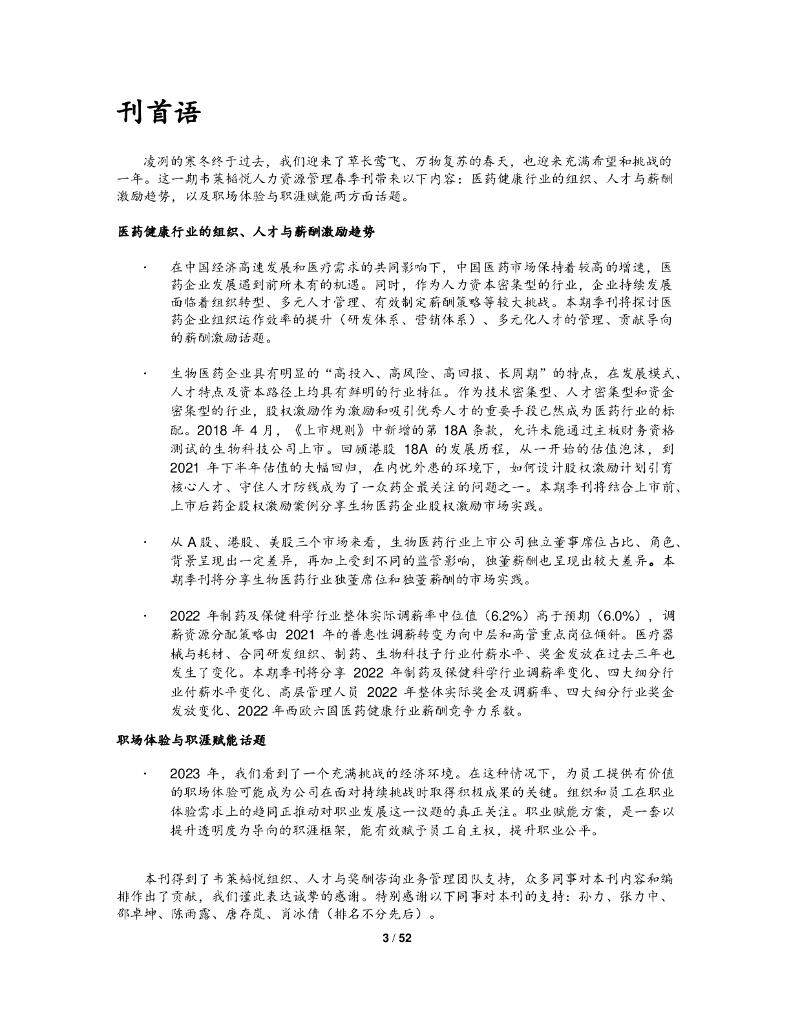 刊首语

凌冽的寒冬终于过去，我们迎来了草长莺飞、万物复苏的春天，也迎来充满希望和挑战的一年。这一期韦莱韬悦人力资源管理春季刊带来以下内容：医药健康行业的组织、人才与薪酬激励趋势，以及职场体验与职涯赋能两方面话题。

医药健康行业的组织、人才与薪酬激励趋势

· 在中国经济高速发展和医疗需求的共同影响下，中国医药市场保持着较高的增速，医药企业发展遇到前所未有的机遇。同时，作为人力资本密集型的行业，企业持续发展面临着组织转型、多元人才管理、有效制定薪酬策略等较大挑战。本期季刊将探讨医药企业组织运作效率的提升（研发体系、营销体系）、多元化人才的管理、贡献导向的薪酬激励话题。

· 生物医药企业具有明显的“高投入、高风险、高回报、长周期”的特点，在发展模式、人才特点及资本路径上均具有鲜明的行业特征。作为技术密集型、人才密集型和资金密集型的行业，股权激励作为激励和吸引优秀人才的重要手段已然成为医药行业的标配。2018 年 4 月，《上市规则》中新增的第 18A 条款，允许未能通过主板财务资格测试的生物科技公司上市。回顾港股 18A 的发展历程，从一开始的估值泡沫，到 2021 年下半年估值的大幅回归，在内忧外患的环境下，如何设计股权激励计划引育核心人才、守住人才防线成为了一众药企最关注的问题之一。本期季刊将结合上市前、上市后药企股权激励案例分享生物医药企业股权激励市场实践。

· 从 A 股、港股、美股三个市场来看，生物医药行业上市公司独立董事席位占比、角色、背景呈现出一定差异，再加上受到不同的监管影响，独董薪酬也呈现出较大差异。本期季刊将分享生物医药行业独董席位和独董薪酬的市场实践。

· 2022 年制药及保健科学行业整体实际调薪率中位值（6.2%）高于预期（6.0%），调薪资源分配策略由 2021 年的普惠性调薪转变为向中层和高管重点岗位倾斜。医疗器械与耗材、合同研发组织、制药、生物科技子行业付薪水平、奖金发放在过去三年也发生了变化。本期季刊将分享 2022 年制药及保健科学行业调薪率变化、四大细分行业付薪水平变化、高层管理人员 2022 年整体实际奖金及调薪率、四大细分行业奖金发放变化、2022年西欧六国医药健康行业薪酬竞争力系数。

职场体验与职涯赋能话题

· 2023 年，我们看到了一个充满挑战的经济环境。在这种情况下，为员工提供有价值的职场体验可能成为公司在面对持续挑战时取得积极成果的关键。组织和员工在职业体验需求上的趋同正推动对职业发展这一议题的真正关注。职业赋能方案，是一套以提升透明度为导向的职涯框架，能有效赋予员工自主权，提升职业公平。

本刊得到了韦莱韬悦组织、人才与奖酬咨询业务管理团队支持，众多同事对本刊内容和编排作出了贡献，我们谨此表达诚挚的感谢。特别感谢以下同事对本刊的支持：孙力、张力中、邵卓坤、陈雨露、唐存岚、肖冰倩（排名不分先后）。

3 / 52